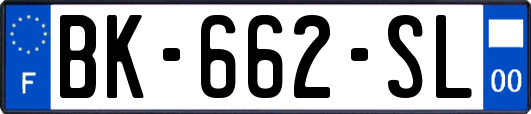 F

BK-662-SL

00